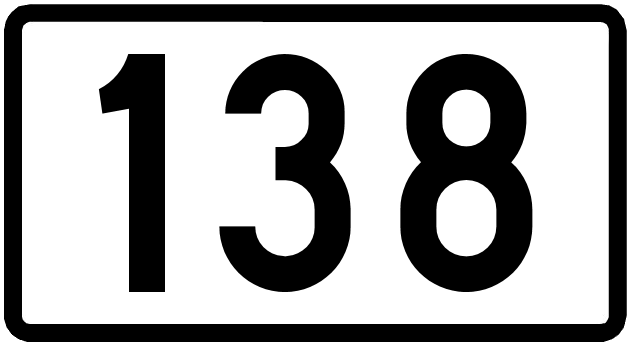 138